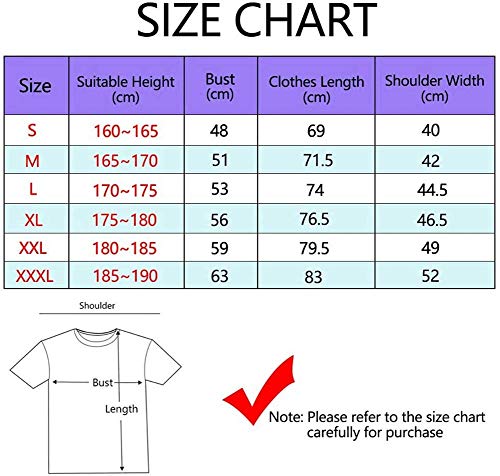 SIZE CHART

| Size | Suitable Height (cm) | Bust (cm) | Clothes Length (cm) | Shoulder Width (cm) |
|---|---|---|---|---|
| S | 160~165 | 48 | 69 | 40 |
| M | 165~170 | 51 | 71.5 | 42 |
| L | 170~175 | 53 | 74 | 44.5 |
| XL | 175~180 | 56 | 76.5 | 46.5 |
| XXL | 180~185 | 59 | 79.5 | 49 |
| XXXL | 185~190 | 63 | 83 | 52 |

Shoulder

Bust

Length

Note: Please refer to the size chart carefully for purchase